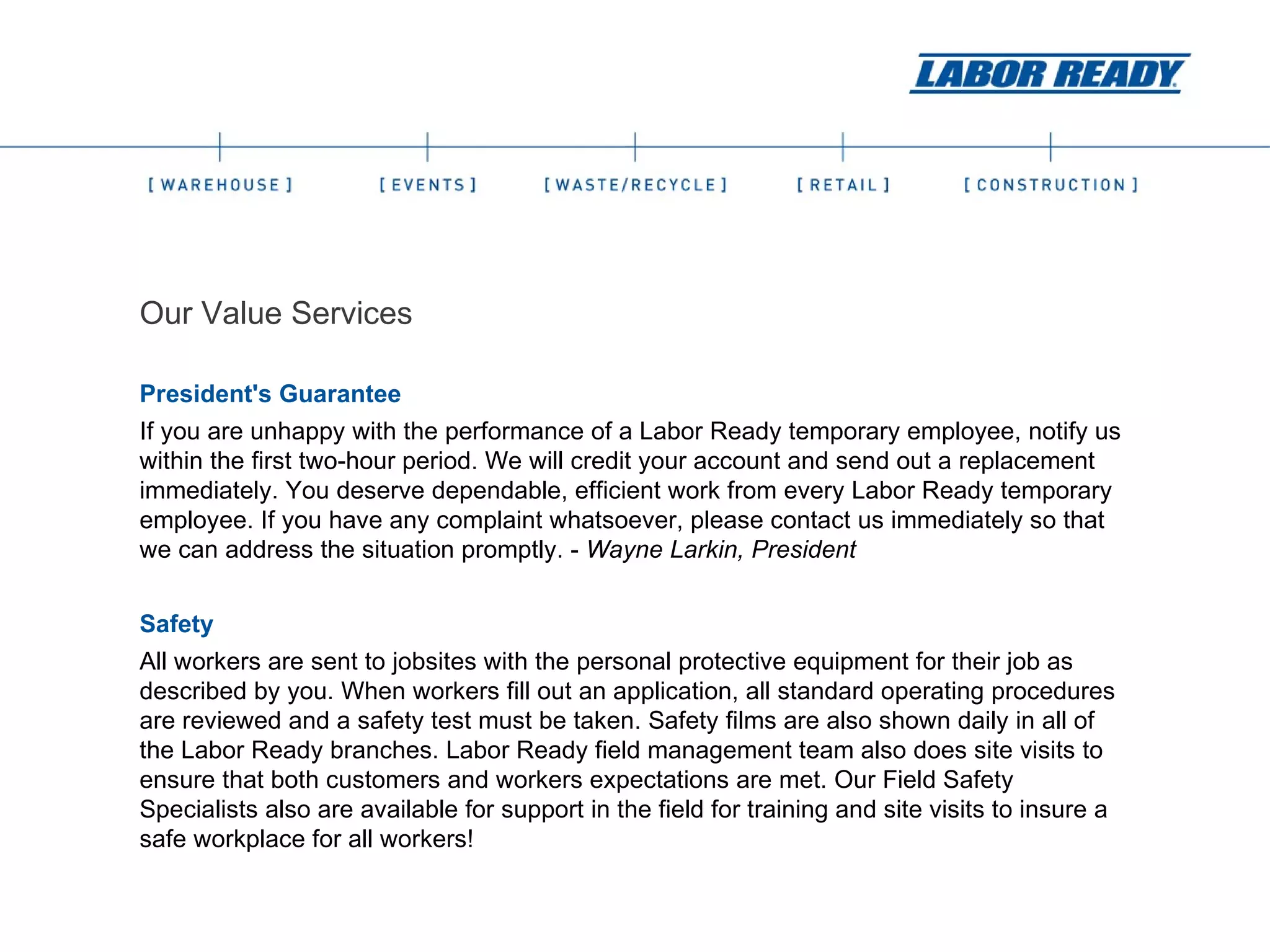 LABOR READY

[ WAREHOUSE ]

[ EVENTS ]

[ WASTE/RECYCLE ]

[ RETAIL ]

[ CONSTRUCTION ]

Our Value Services

President's Guarantee

If you are unhappy with the performance of a Labor Ready temporary employee, notify us within the first two-hour period. We will credit your account and send out a replacement immediately. You deserve dependable, efficient work from every Labor Ready temporary employee. If you have any complaint whatsoever, please contact us immediately so that we can address the situation promptly. - Wayne Larkin, President

Safety

All workers are sent to jobsites with the personal protective equipment for their job as described by you. When workers fill out an application, all standard operating procedures are reviewed and a safety test must be taken. Safety films are also shown daily in all of the Labor Ready branches. Labor Ready field management team also does site visits to ensure that both customers and workers expectations are met. Our Field Safety Specialists also are available for support in the field for training and site visits to insure a safe workplace for all workers!